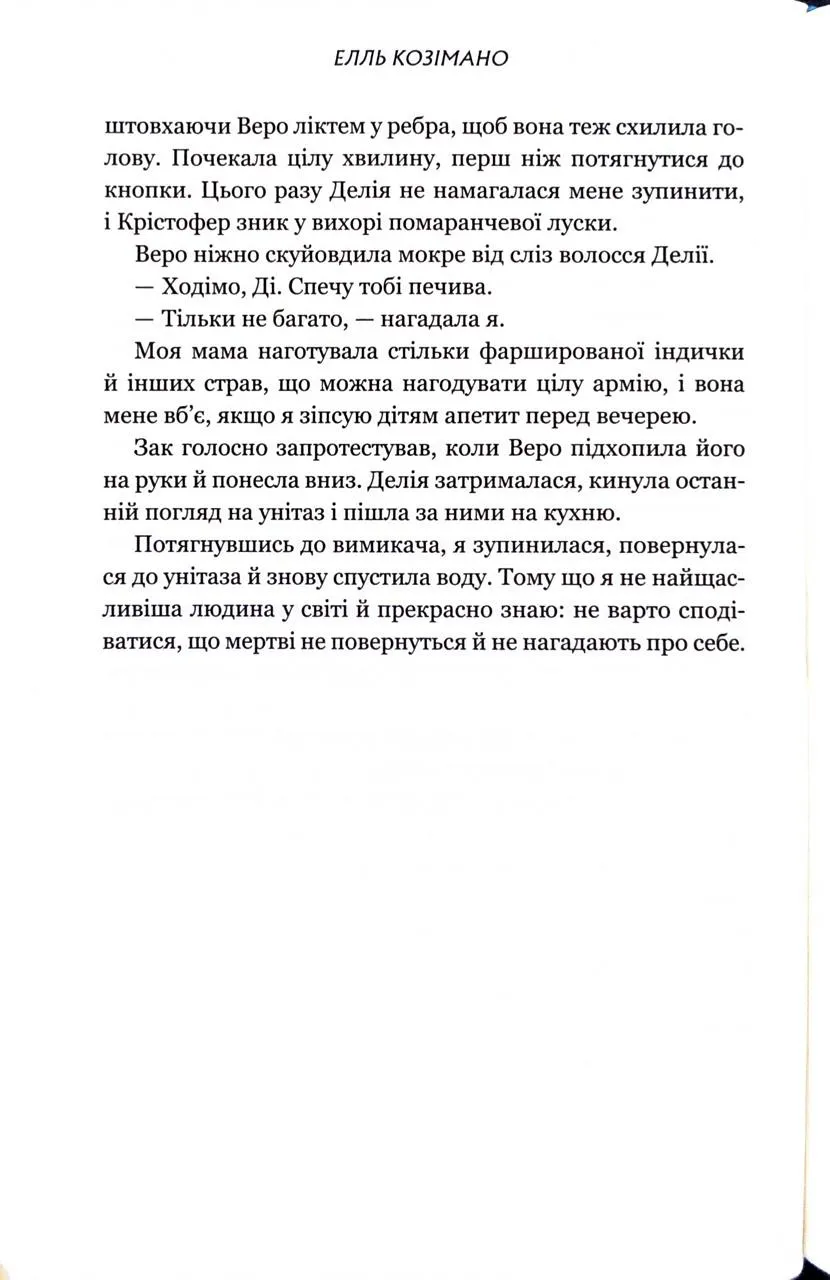 ЕЛЛЬ КОЗІМАНО

штовхаючи Веро ліктем у ребра, щоб вона теж схилила голову. Почекала цілу хвилину, перш ніж потягнутися до кнопки. Цього разу Делія не намагалася мене зупинити, і Крістофер зник у вихорі помаранчевої луски.

Веро ніжно скуйовдила мокре від сліз волосся Делії.

— Ходімо, Ді. Спечу тобі печива.

— Тільки не багато, — нагадала я.

Моя мама наготувала стільки фаршированої індички й інших страв, що можна нагодувати цілу армію, і вона мене вб'є, якщо я зіпсую дітям апетит перед вечерею.

Зак голосно запротестував, коли Веро підхопила його на руки й понесла вниз. Делія затрималася, кинула останній погляд на унітаз і пішла за ними на кухню.

Потягнувшись до вимикача, я зупинилася, повернулася до унітаза й знову спустила воду. Тому що я не найщасливіша людина у світі й прекрасно знаю: не варто сподіватися, що мертві не повернуться й не нагадають про себе.